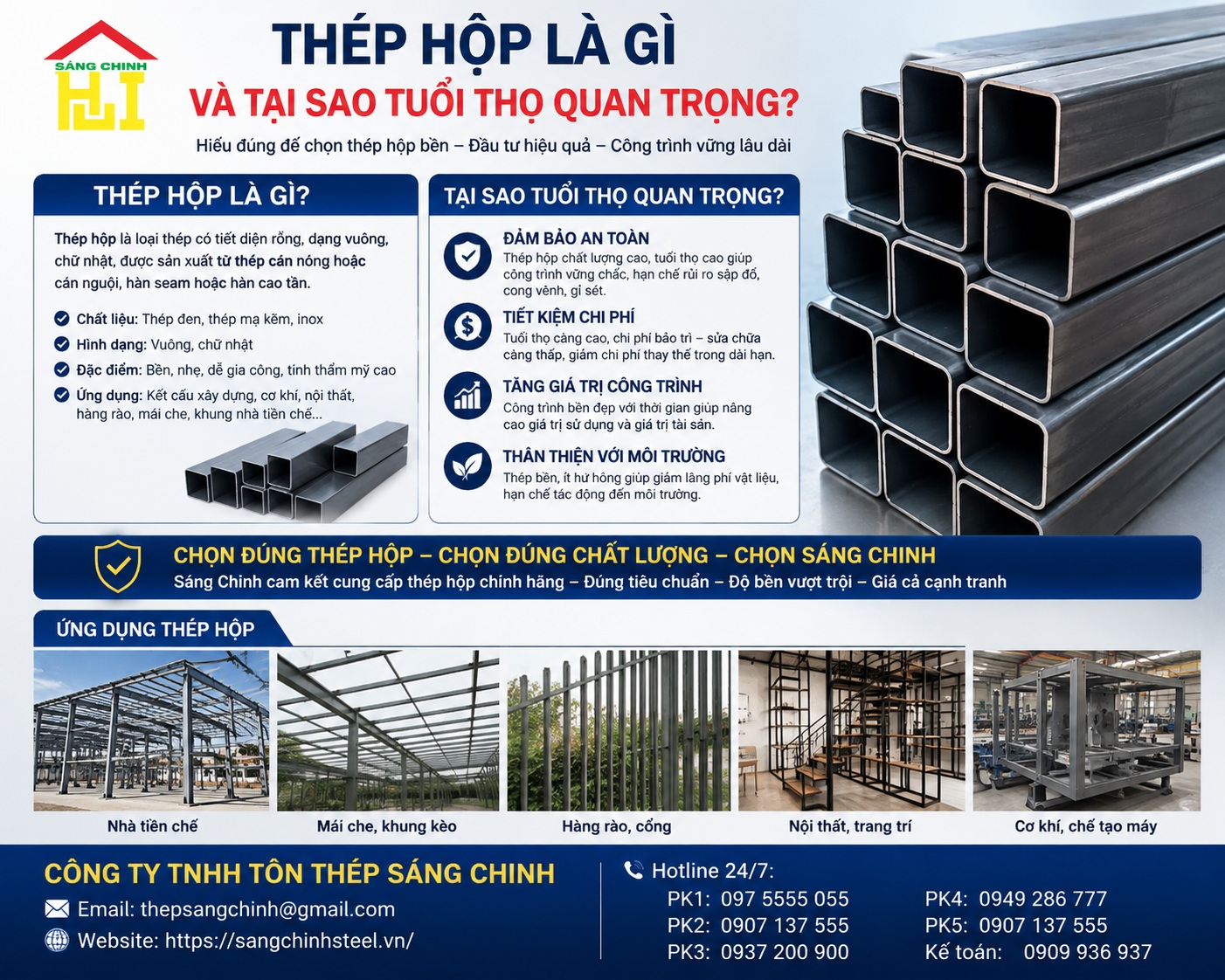 SÁNG CHINH

THÉP HỘP LÀ GÌ

VÀ TẠI SAO TUỔI THỌ QUAN TRỌNG?

Hiểu đúng để chọn thép hộp bền – Đầu tư hiệu quả – Công trình vững lâu dài

THÉP HỘP LÀ GÌ?

Thép hộp là loại thép có tiết diện rỗng, dạng vuông, chữ nhật, được sản xuất từ thép cán nóng hoặc cán nguội, hàn seam hoặc hàn cao tần.

Chất liệu: Thép đen, thép mạ kẽm, inox

Hình dạng: Vuông, chữ nhật

Đặc điểm: Bền, nhẹ, dễ gia công, tính thẩm mỹ cao

Ứng dụng: Kết cấu xây dựng, cơ khí, nội thất, hàng rào, mái che, khung nhà tiền chế...

TẠI SAO TUỔI THỌ QUAN TRỌNG?

ĐẢM BẢO AN TOÀN
Thép hộp chất lượng cao, tuổi thọ cao giúp công trình vững chắc, hạn chế rủi ro sập đổ, cong vênh, gỉ sét.

TIẾT KIỆM CHI PHÍ
Tuổi thọ càng cao, chi phí bảo trì – sửa chữa càng thấp, giảm chi phí thay thế trong dài hạn.

TĂNG GIÁ TRỊ CÔNG TRÌNH
Công trình bền đẹp với thời gian giúp nâng cao giá trị sử dụng và giá trị tài sản.

THÂN THIỆN VỚI MÔI TRƯỜNG
Thép bền, ít hư hỏng giúp giảm lãng phí vật liệu, hạn chế tác động đến môi trường.

CHỌN ĐÚNG THÉP HỘP – CHỌN ĐÚNG CHẤT LƯỢNG – CHỌN SÁNG CHINH
Sáng Chinh cam kết cung cấp thép hộp chính hãng – Đúng tiêu chuẩn – Độ bền vượt trội – Giá cả cạnh tranh

ỨNG DỤNG THÉP HỘP

Nhà tiền chế

Mái che, khung kèo

Hàng rào, cổng

Nội thất, trang trí

Cơ khí, chế tạo máy

CÔNG TY TNHH TÔN THÉP SÁNG CHINH

Email: thepsangchinh@gmail.com

Website: https://sangchinhsteel.vn/

Hotline 24/7:

PK1: 097 5555 055
PK2: 0907 137 555
PK3: 0937 200 900
PK4: 0949 286 777
PK5: 0907 137 555
Kế toán: 0909 936 937